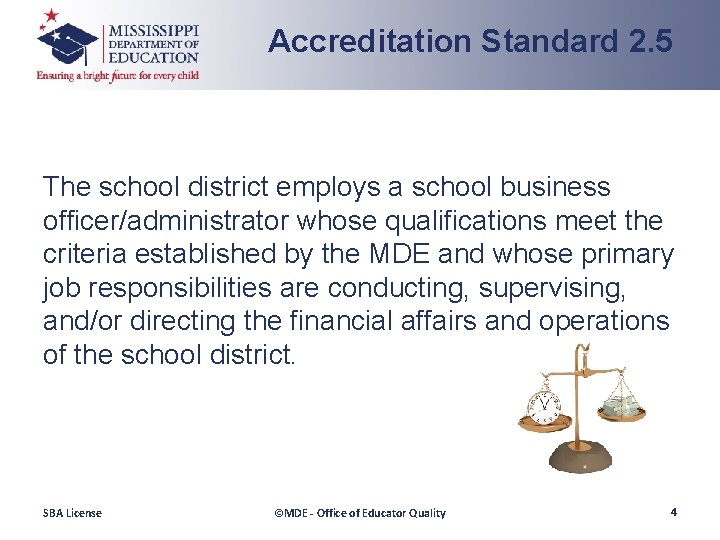 MISSISSIPPI DEPARTMENT OF EDUCATION
Ensuring a bright future for every child

Accreditation Standard 2.5

The school district employs a school business officer/administrator whose qualifications meet the criteria established by the MDE and whose primary job responsibilities are conducting, supervising, and/or directing the financial affairs and operations of the school district.

SBA License ©MDE - Office of Educator Quality 4